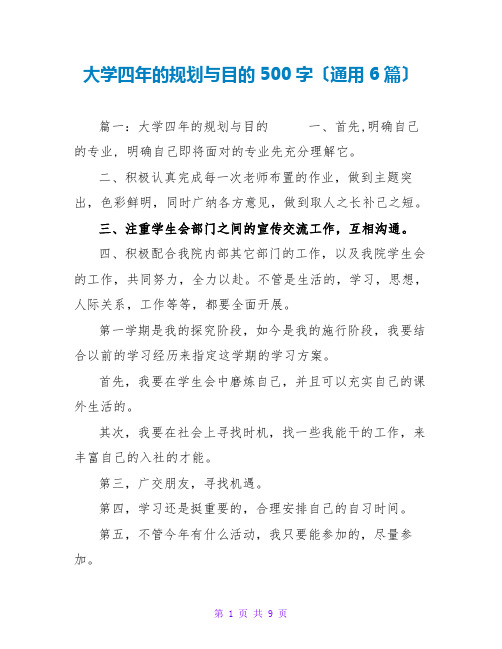 大学四年的规划与目的 500 字〔通用 6 篇〕

篇一：大学四年的规划与目的 一、首先,明确自己的专业，明确自己即将面对的专业先充分理解它。

二、积极认真完成每一次老师布置的作业，做到主题突出，色彩鲜明，同时广纳各方意见，做到取人之长补己之短。

三、注重学生会部门之间的宣传交流工作，互相沟通。

四、积极配合我院内部其它部门的工作，以及我院学生会的工作，共同努力，全力以赴。不管是生活的，学习，思想，人际关系，工作等等，都要全面开展。

第一学期是我的探究阶段，如今是我的施行阶段，我要结合以前的学习经历来指定这学期的学习方案。

首先，我要在学生会中磨炼自己，并且可以充实自己的课外生活的。

其次，我要在社会上寻找时机，找一些我能干的工作，来丰富自己的入社的才能。

第三，广交朋友，寻找机遇。

第四，学习还是挺重要的，合理安排自己的自习时间。

第五，不管今年有什么活动，我只要能参加的，尽量参加。

第 1 页 共 9 页